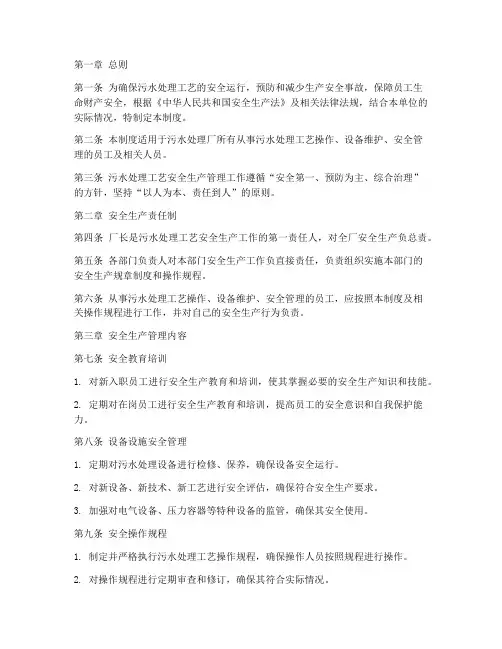 第一章 总则

第一条 为确保污水处理工艺的安全运行，预防和减少生产安全事故，保障员工生命财产安全，根据《中华人民共和国安全生产法》及相关法律法规，结合本单位的实际情况，特制定本制度。

第二条 本制度适用于污水处理厂所有从事污水处理工艺操作、设备维护、安全管理的员工及相关人员。

第三条 污水处理工艺安全生产管理工作遵循“安全第一、预防为主、综合治理”的方针，坚持“以人为本、责任到人”的原则。

第二章 安全生产责任制

第四条 厂长是污水处理工艺安全生产工作的第一责任人，对全厂安全生产负总责。

第五条 各部门负责人对本部门安全生产工作负直接责任，负责组织实施本部门的安全生产规章制度和操作规程。

第六条 从事污水处理工艺操作、设备维护、安全管理的员工，应按照本制度及相关操作规程进行工作，并对自己的安全生产行为负责。

第三章 安全生产管理内容

第七条 安全教育培训

1. 对新入职员工进行安全生产教育和培训，使其掌握必要的安全生产知识和技能。

2. 定期对在岗员工进行安全生产教育和培训，提高员工的安全意识和自我保护能力。

第八条 设备设施安全管理

1. 定期对污水处理设备进行检修、保养，确保设备安全运行。

2. 对新设备、新技术、新工艺进行安全评估，确保符合安全生产要求。

3. 加强对电气设备、压力容器等特种设备的监管，确保其安全使用。

第九条 安全操作规程

1. 制定并严格执行污水处理工艺操作规程，确保操作人员按照规程进行操作。

2. 对操作规程进行定期审查和修订，确保其符合实际情况。